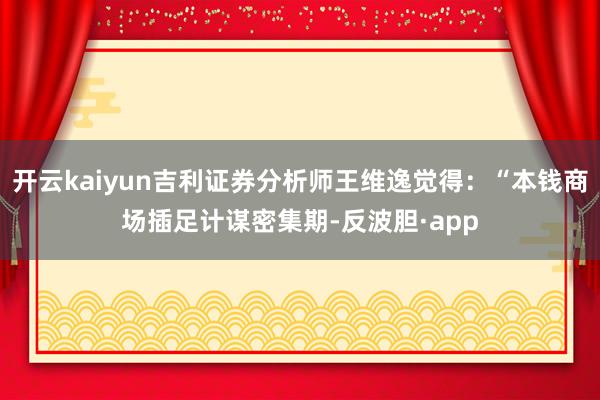 开云kaiyun吉利证券分析师王维逸觉得：“本钱商场插足计谋密集期-反波胆·app